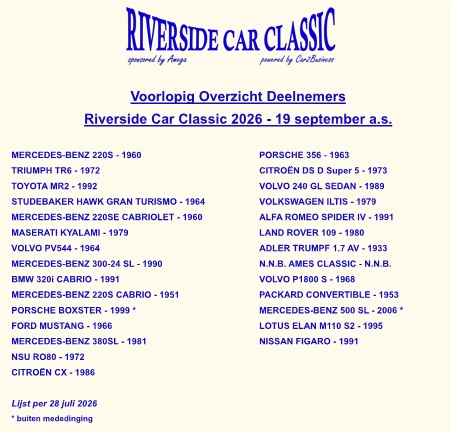 RIVERSIDE CAR CLASSIC
sponsored by Amega
powered by Car2Business

Voorlopig Overzicht Deelnemers

Riverside Car Classic 2026 - 19 september a.s.

MERCEDES-BENZ 220S - 1960
TRIUMPH TR6 - 1972
TOYOTA MR2 - 1992
STUDEBAKER HAWK GRAN TURISMO - 1964
MERCEDES-BENZ 220SE CABRIOLET - 1960
MASERATI KYALAMI - 1979
VOLVO PV544 - 1964
MERCEDES-BENZ 300-24 SL - 1990
BMW 320i CABRIO - 1991
MERCEDES-BENZ 220S CABRIO - 1951
PORSCHE BOXSTER - 1999 *
FORD MUSTANG - 1966
MERCEDES-BENZ 380SL - 1981
NSU RO80 - 1972
CITROËN CX - 1986

PORSCHE 356 - 1963
CITROËN DS D Super 5 - 1973
VOLVO 240 GL SEDAN - 1989
VOLKSWAGEN ILTIS - 1979
ALFA ROMEO SPIDER IV - 1991
LAND ROVER 109 - 1980
ADLER TRUMPF 1.7 AV - 1933
N.N.B. AMES CLASSIC - N.N.B.
VOLVO P1800 S - 1968
PACKARD CONVERTIBLE - 1953
MERCEDES-BENZ 500 SL - 2006 *
LOTUS ELAN M110 S2 - 1995
NISSAN FIGARO - 1991

Lijst per 28 juli 2026
* buiten mededinging